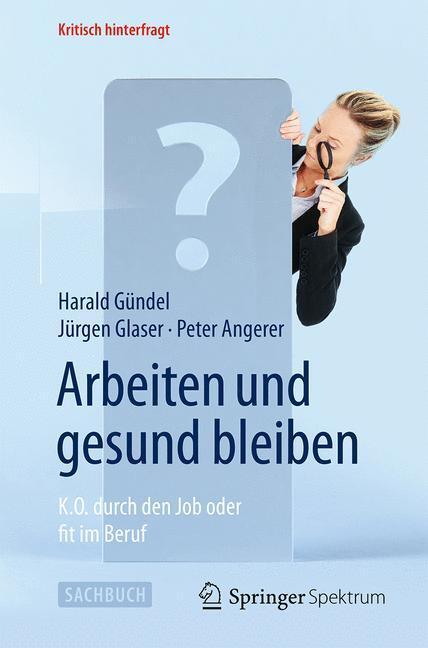 Kritisch hinterfragt

?

Harald Gündel
Jürgen Glaser · Peter Angerer

Arbeiten und gesund bleiben

K.O. durch den Job oder fit im Beruf

SACHBUCH

Springer Spektrum